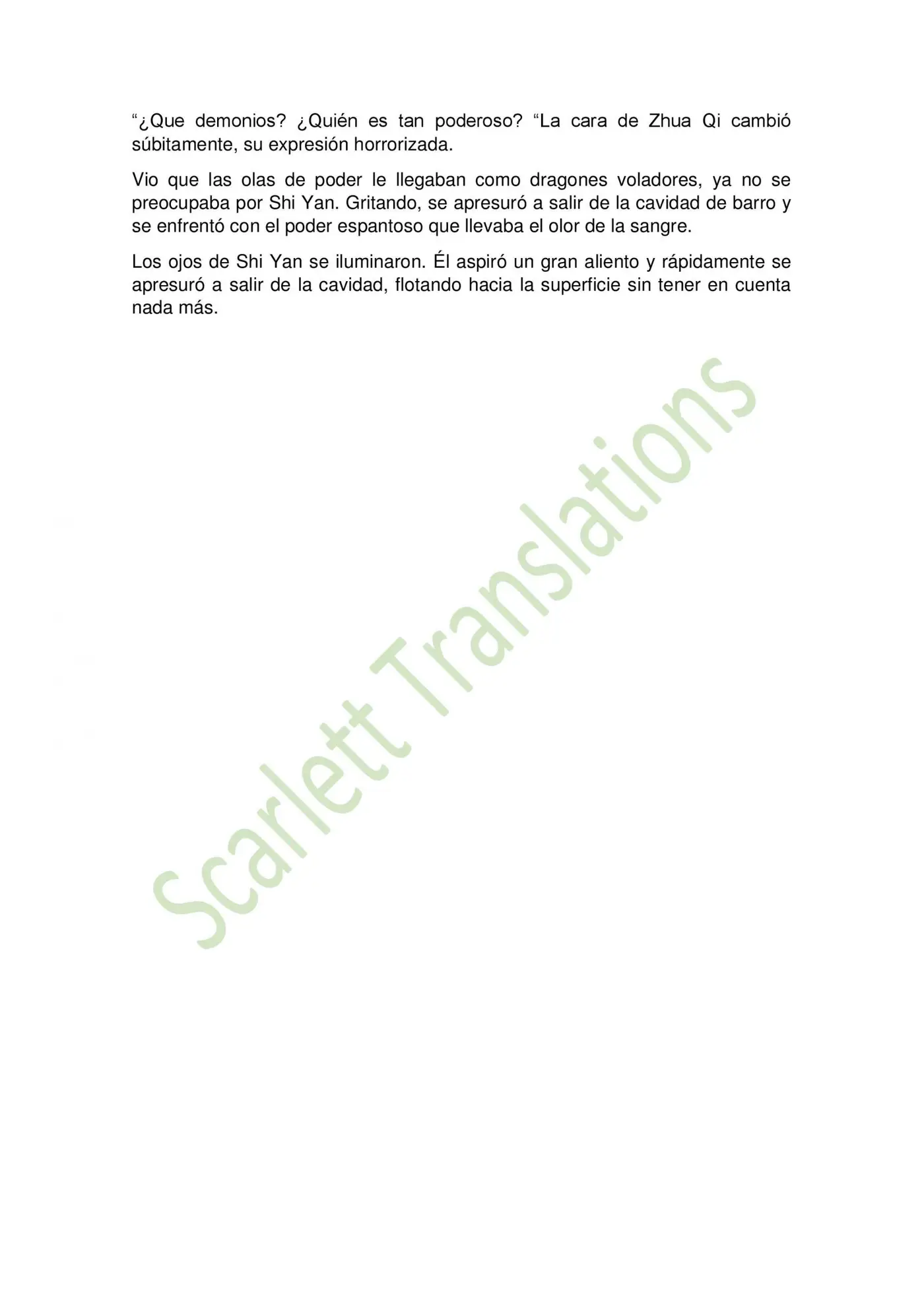 “¿Que demonios? ¿Quién es tan poderoso? “La cara de Zhua Qi cambió súbitamente, su expresión horrorizada.

Vio que las olas de poder le llegaban como dragones voladores, ya no se preocupaba por Shi Yan. Gritando, se apresuró a salir de la cavidad de barro y se enfrentó con el poder espantoso que llevaba el olor de la sangre.

Los ojos de Shi Yan se iluminaron. Él aspiró un gran aliento y rápidamente se apresuró a salir de la cavidad, flotando hacia la superficie sin tener en cuenta nada más.

Scarlett Translations